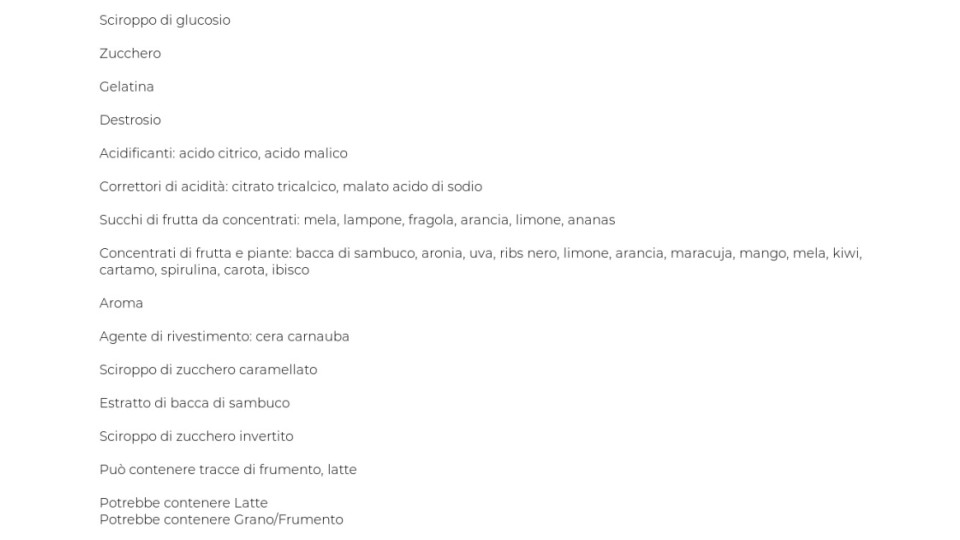 Sciroppo di glucosio

Zucchero

Gelatina

Destrosio

Acidificanti: acido citrico, acido malico

Correttori di acidità: citrato tricalcico, malato acido di sodio

Succhi di frutta da concentrati: mela, lampone, fragola, arancia, limone, ananas

Concentrati di frutta e piante: bacca di sambuco, aronia, uva, ribs nero, limone, arancia, maracuja, mango, mela, kiwi, cartamo, spirulina, carota, ibisco

Aroma

Agente di rivestimento: cera carnauba

Sciroppo di zucchero caramellato

Estratto di bacca di sambuco

Sciroppo di zucchero invertito

Può contenere tracce di frumento, latte

Potrebbe contenere Latte
Potrebbe contenere Grano/Frumento